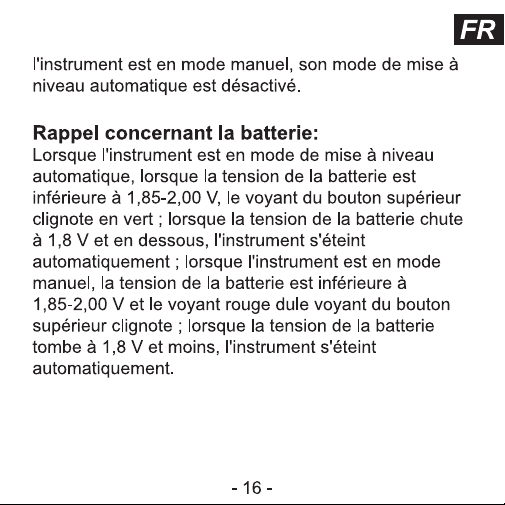 FR

l'instrument est en mode manuel, son mode de mise à niveau automatique est désactivé.

Rappel concernant la batterie:
Lorsque l'instrument est en mode de mise à niveau automatique, lorsque la tension de la batterie est inférieure à 1,85-2,00 V, le voyant du bouton supérieur clignote en vert ; lorsque la tension de la batterie chute à 1,8 V et en dessous, l'instrument s'éteint automatiquement ; lorsque l'instrument est en mode manuel, la tension de la batterie est inférieure à 1,85-2,00 V et le voyant rouge dule voyant du bouton supérieur clignote ; lorsque la tension de la batterie tombe à 1,8 V et moins, l'instrument s'éteint automatiquement.

- 16 -